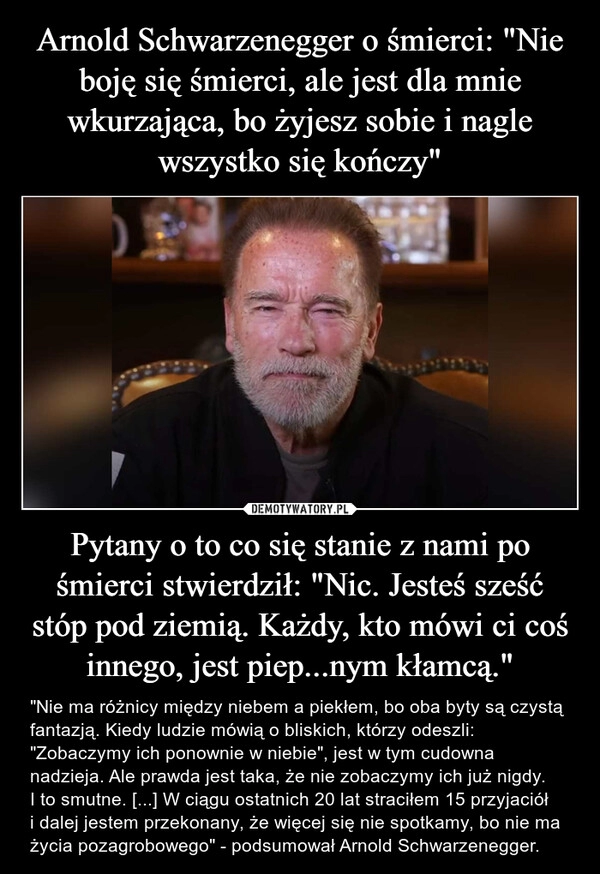 Arnold Schwarzenegger o śmierci: "Nie boję się śmierci, ale jest dla mnie wkurzająca, bo żyjesz sobie i nagle wszystko się kończy"

DEMOTYWATORY.PL

Pytany o to co się stanie z nami po śmierci stwierdził: "Nic. Jesteś sześć stóp pod ziemią. Każdy, kto mówi ci coś innego, jest piep...nym kłamcą."

"Nie ma różnicy między niebem a piekłem, bo oba byty są czystą fantazją. Kiedy ludzie mówią o bliskich, którzy odeszli: "Zobaczymy ich ponownie w niebie", jest w tym cudowna nadzieja. Ale prawda jest taka, że nie zobaczymy ich już nigdy. I to smutne. [...] W ciągu ostatnich 20 lat straciłem 15 przyjaciół i dalej jestem przekonany, że więcej się nie spotkamy, bo nie ma życia pozagrobowego" - podsumował Arnold Schwarzenegger.